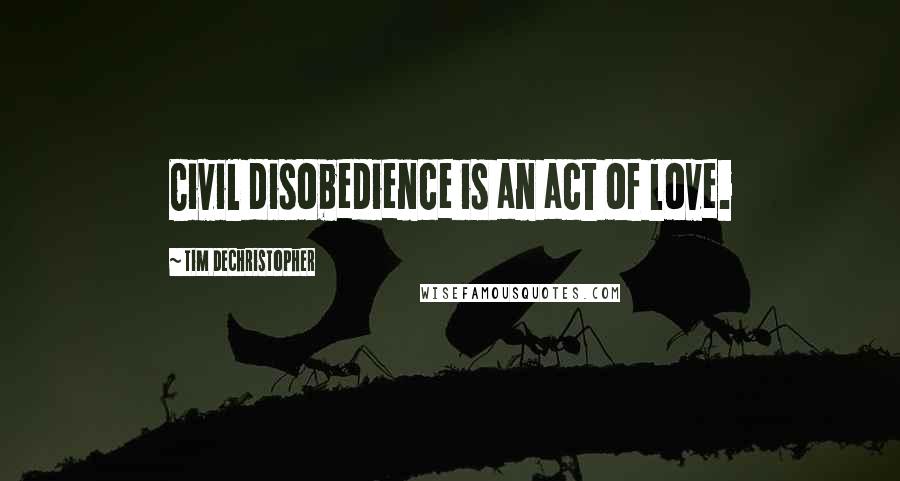 CIVIL DISOBEDIENCE IS AN ACT OF LOVE.

~ TIM DECHRISTOPHER

WISEFAMOUSQUOTES.COM